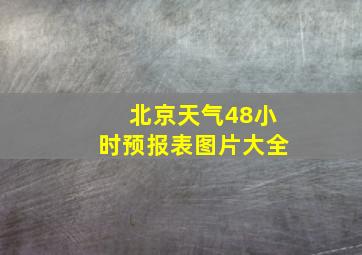 北京天气48小时预报表图片大全